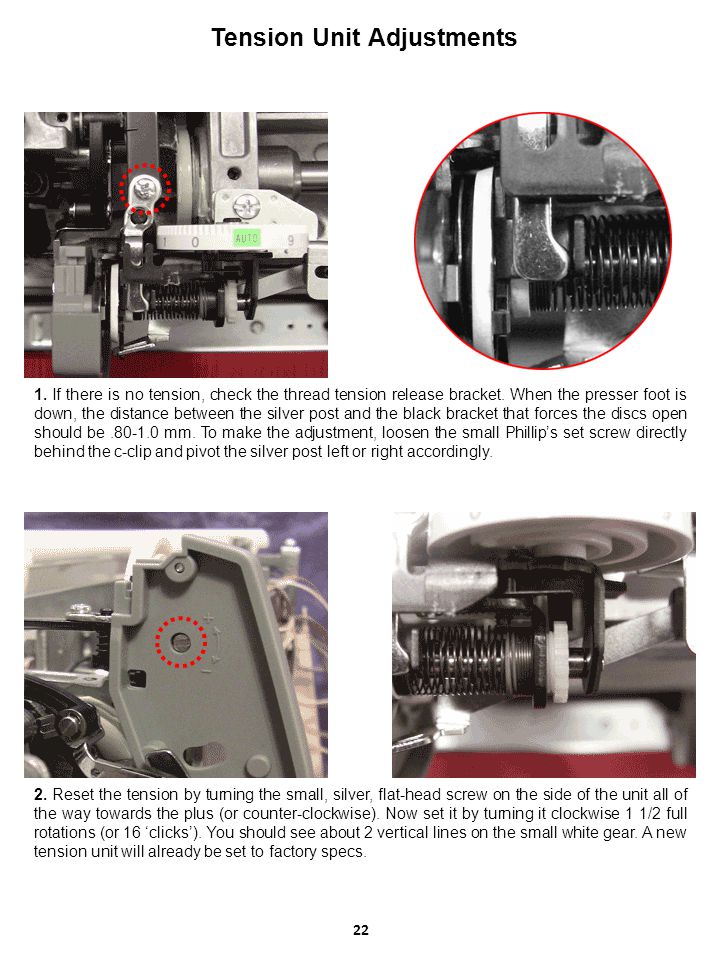 Tension Unit Adjustments

1 0 AUTO 9

1. If there is no tension, check the thread tension release bracket. When the presser foot is down, the distance between the silver post and the black bracket that forces the discs open should be .80-1.0 mm. To make the adjustment, loosen the small Phillip's set screw directly behind the c-clip and pivot the silver post left or right accordingly.

2. Reset the tension by turning the small, silver, flat-head screw on the side of the unit all of the way towards the plus (or counter-clockwise). Now set it by turning it clockwise 1 1/2 full rotations (or 16 'clicks'). You should see about 2 vertical lines on the small white gear. A new tension unit will already be set to factory specs.

22